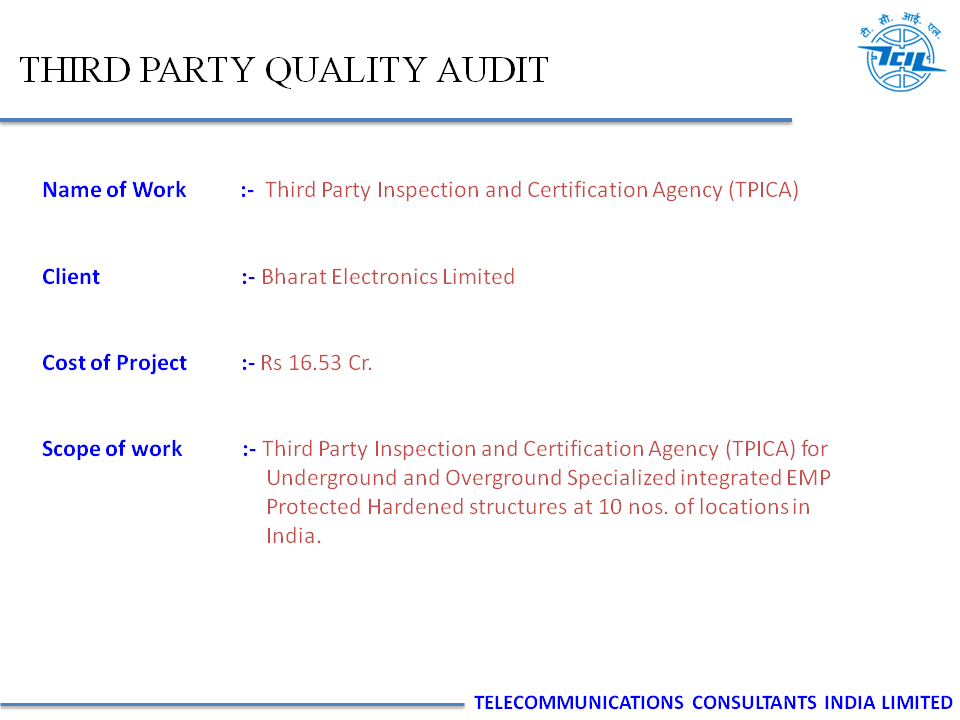 THIRD PARTY QUALITY AUDIT

टी. सी. आई. एल.

TCIL

Name of Work :- Third Party Inspection and Certification Agency (TPICA)

Client :- Bharat Electronics Limited

Cost of Project :- Rs 16.53 Cr.

Scope of work :- Third Party Inspection and Certification Agency (TPICA) for Underground and Overground Specialized integrated EMP Protected Hardened structures at 10 nos. of locations in India.

TELECOMMUNICATIONS CONSULTANTS INDIA LIMITED